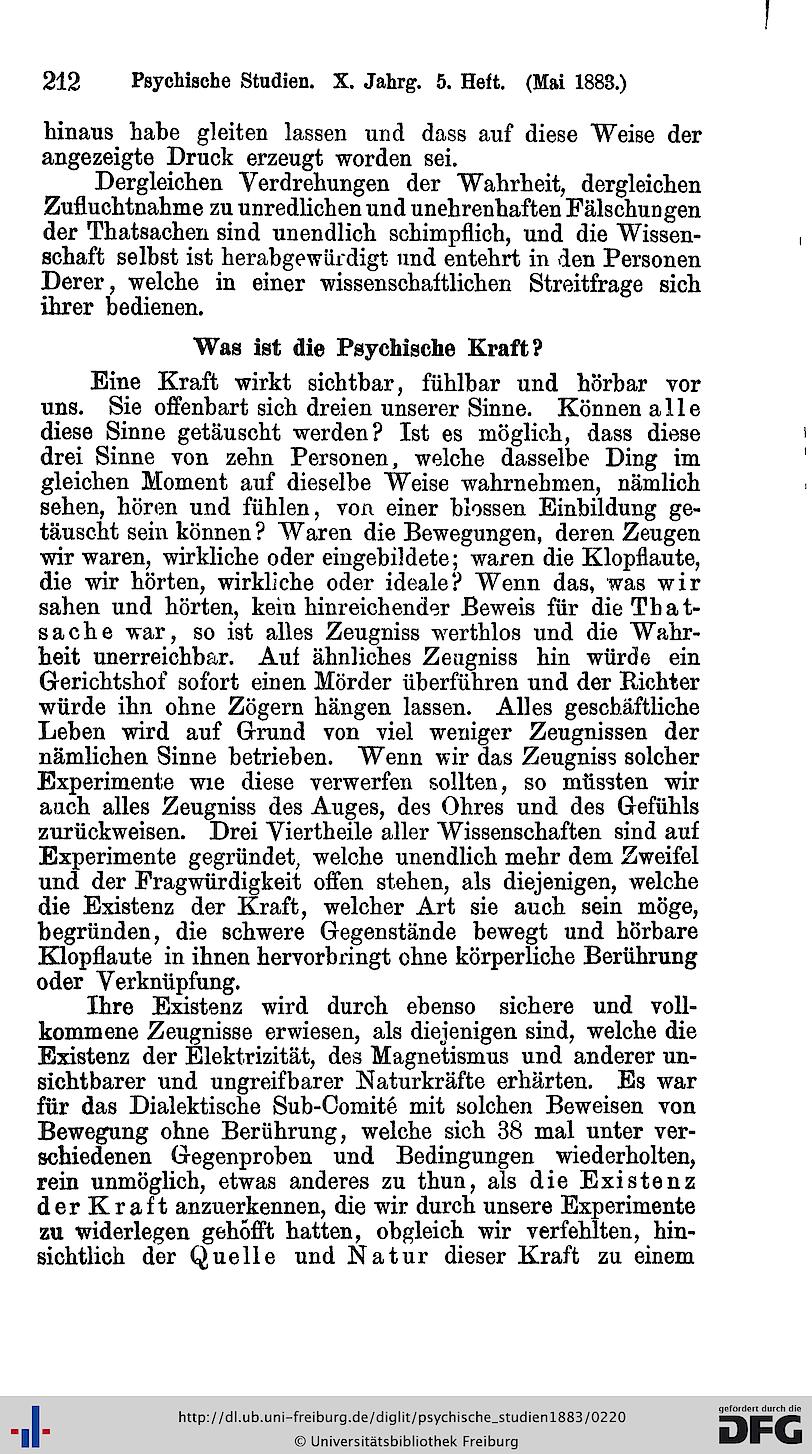 212 Psychische Studien. X. Jahrg. 5. Heft. (Mai 1883.)

hinaus habe gleiten lassen und dass auf diese Weise der angezeigte Druck erzeugt worden sei.

Dergleichen Verdrehungen der Wahrheit, dergleichen Zufluchtnahme zu unredlichen und unehrenhaften Fälschungen der Thatsachen sind unendlich schimpflich, und die Wissenschaft selbst ist herabgewürdigt und entehrt in den Personen Derer, welche in einer wissenschaftlichen Streitfrage sich ihrer bedienen.

Was ist die Psychische Kraft?

Eine Kraft wirkt sichtbar, fühlbar und hörbar vor uns. Sie offenbart sich dreien unserer Sinne. Können alle diese Sinne getäuscht werden? Ist es möglich, dass diese drei Sinne von zehn Personen, welche dasselbe Ding im gleichen Moment auf dieselbe Weise wahrnehmen, nämlich sehen, hören und fühlen, von einer blossen Einbildung getäuscht sein können? Waren die Bewegungen, deren Zeugen wir waren, wirkliche oder eingebildete; waren die Klopflaute, die wir hörten, wirkliche oder ideale? Wenn das, was wir sahen und hörten, kein hinreichender Beweis für die Thatsache war, so ist alles Zeugniss werthlos und die Wahrheit unerreichbar. Auf ähnliches Zeugniss hin würde ein Gerichtshof sofort einen Mörder überführen und der Richter würde ihn ohne Zögern hängen lassen. Alles geschäftliche Leben wird auf Grund von viel weniger Zeugnissen der nämlichen Sinne betrieben. Wenn wir das Zeugniss solcher Experimente wie diese verwerfen sollten, so müssten wir auch alles Zeugniss des Auges, des Ohres und des Gefühls zurückweisen. Drei Viertheile aller Wissenschaften sind auf Experimente gegründet, welche unendlich mehr dem Zweifel und der Fragwürdigkeit offen stehen, als diejenigen, welche die Existenz der Kraft, welcher Art sie auch sein möge, begründen, die schwere Gegenstände bewegt und hörbare Klopflaute in ihnen hervorbringt ohne körperliche Berührung oder Verknüpfung.

Ihre Existenz wird durch ebenso sichere und vollkommene Zeugnisse erwiesen, als diejenigen sind, welche die Existenz der Elektrizität, des Magnetismus und anderer unsichtbarer und ungreifbarer Naturkräfte erhärten. Es war für das Dialektische Sub-Comité mit solchen Beweisen von Bewegung ohne Berührung, welche sich 38 mal unter verschiedenen Gegenproben und Bedingungen wiederholten, rein unmöglich, etwas anderes zu thun, als die Existenz der Kraft anzuerkennen, die wir durch unsere Experimente zu widerlegen gehofft hatten, obgleich wir verfehlten, hinsichtlich der Quelle und Natur dieser Kraft zu einem

http://dl.ub.uni-freiburg.de/diglit/psychische_studien1883/0220
© Universitätsbibliothek Freiburg
gefördert durch die DFG